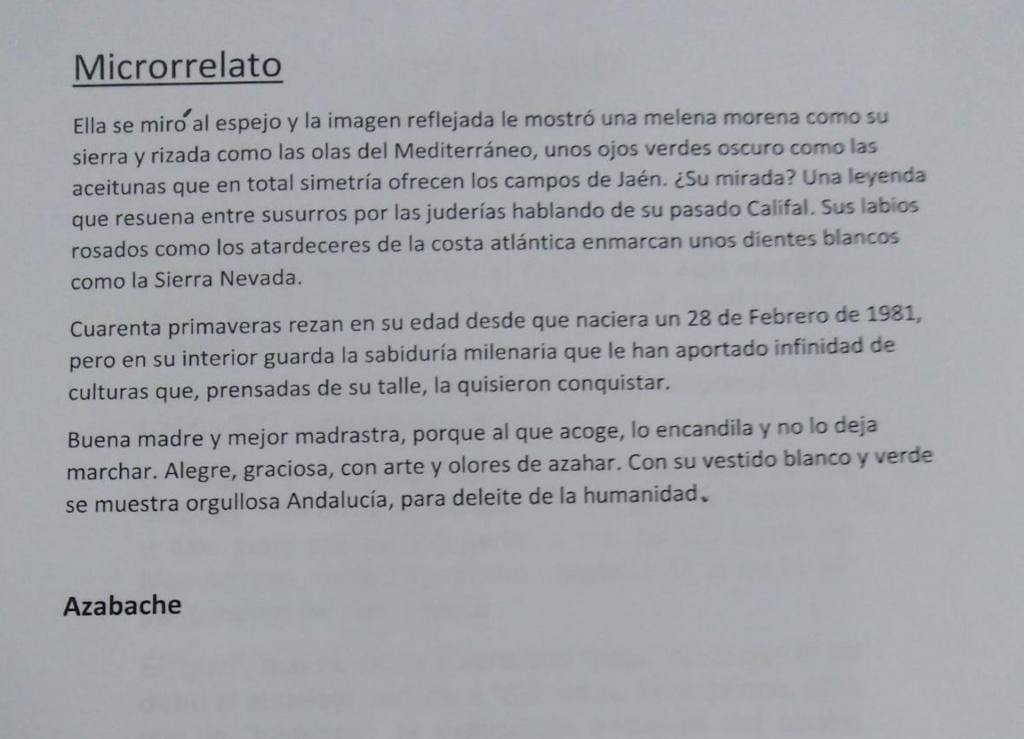 Microrrelato

Ella se miró al espejo y la imagen reflejada le mostró una melena morena como su sierra y rizada como las olas del Mediterráneo, unos ojos verdes oscuro como las aceitunas que en total simetría ofrecen los campos de Jaén. ¿Su mirada? Una leyenda que resuena entre susurros por las juderías hablando de su pasado Califal. Sus labios rosados como los atardeceres de la costa atlántica enmarcan unos dientes blancos como la Sierra Nevada.

Cuarenta primaveras rezan en su edad desde que naciera un 28 de Febrero de 1981, pero en su interior guarda la sabiduría milenaria que le han aportado infinidad de culturas que, prensadas de su talle, la quisieron conquistar.

Buena madre y mejor madrastra, porque al que acoge, lo encandila y no lo deja marchar. Alegre, graciosa, con arte y olores de azahar. Con su vestido blanco y verde se muestra orgullosa Andalucía, para deleite de la humanidad.

Azabache